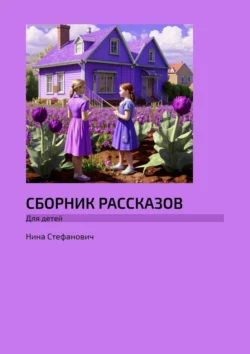 СБОРНИК РАССКАЗОВ

Для детей

Нина Стефанович